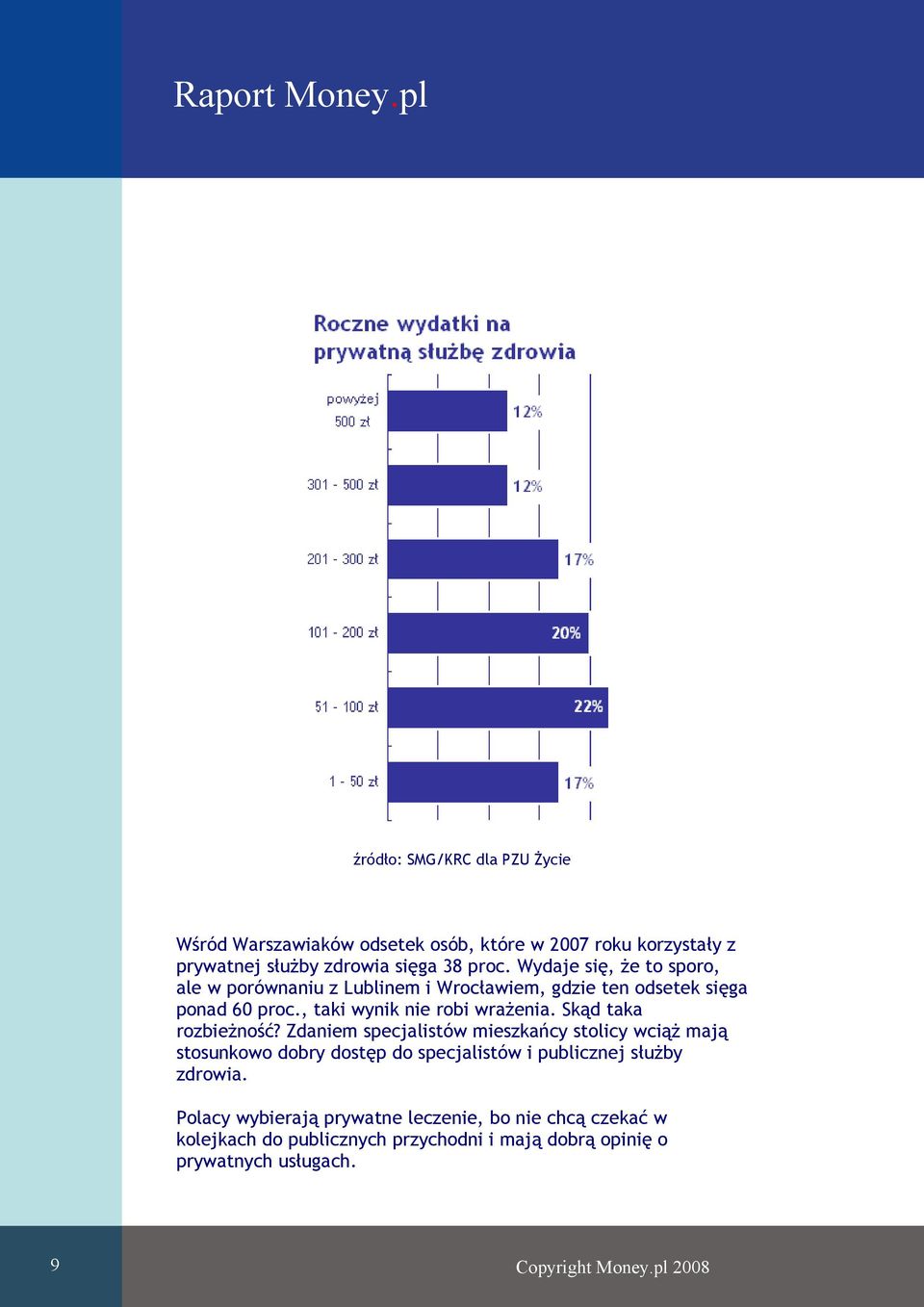 Raport Money.pl

Roczne wydatki na prywatną służbę zdrowia

powyżej 500 zł
12%
301 - 500 zł
12%
201 - 300 zł
17%
101 - 200 zł
20%
51 - 100 zł
22%
1 - 50 zł
17%

źródło: SMG/KRC dla PZU Życie

Wśród Warszawiaków odsetek osób, które w 2007 roku korzystały z prywatnej służby zdrowia sięga 38 proc. Wydaje się, że to sporo, ale w porównaniu z Lublinem i Wrocławiem, gdzie ten odsetek sięga ponad 60 proc., taki wynik nie robi wrażenia. Skąd taka rozbieżność? Zdaniem specjalistów mieszkańcy stolicy wciąż mają stosunkowo dobry dostęp do specjalistów i publicznej służby zdrowia.

Polacy wybierają prywatne leczenie, bo nie chcą czekać w kolejkach do publicznych przychodni i mają dobrą opinię o prywatnych usługach.

9

Copyright Money.pl 2008